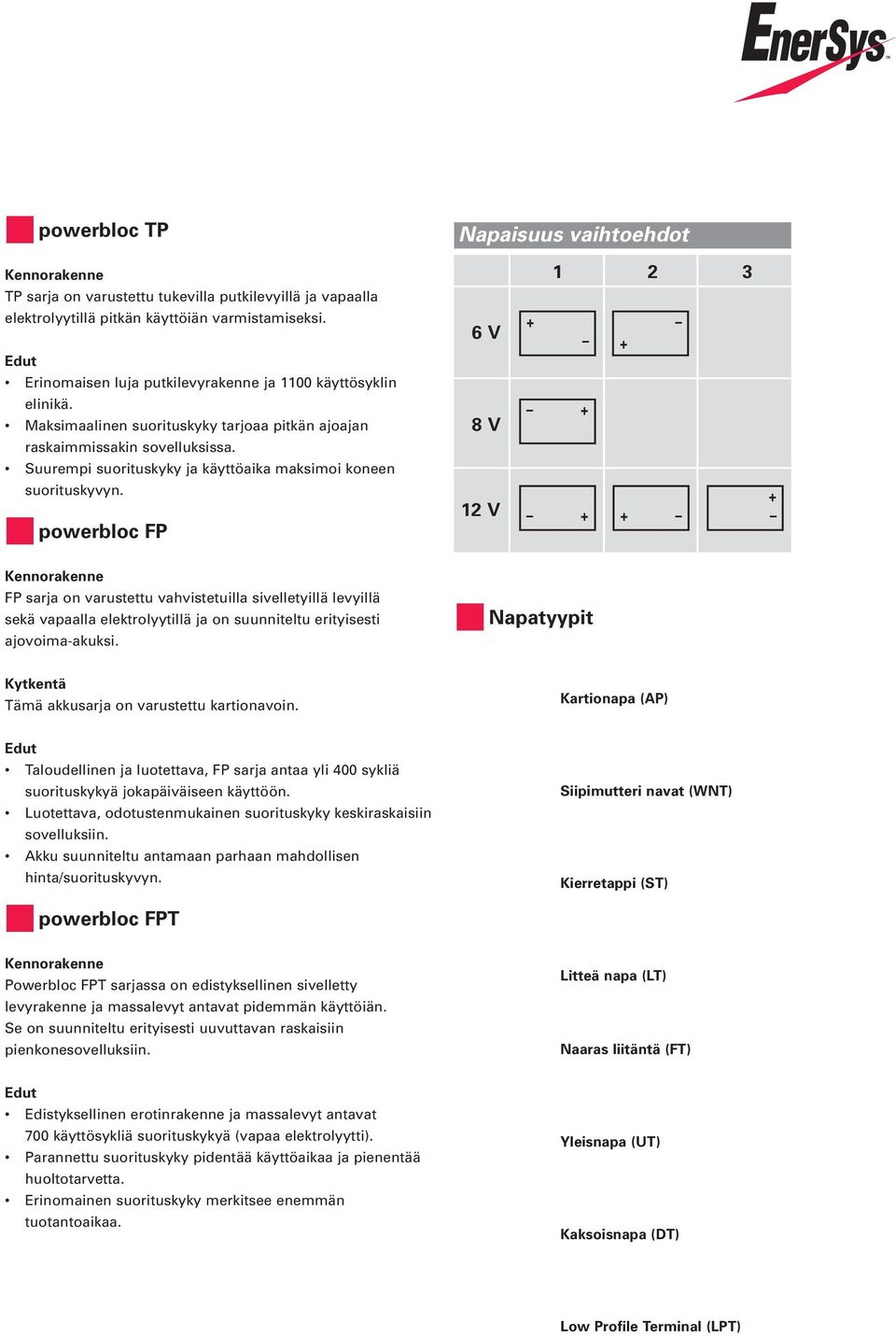 EnerSys

powerbloc TP

Kennorakenne
TP sarja on varustettu tukevilla putkilevyillä ja vapaalla elektrolyytillä pitkän käyttöiän varmistamiseksi.

Edut
• Erinomaisen luja putkilevyrakenne ja 1100 käyttösyklin elinikä.
• Maksimaalinen suorituskyky tarjoaa pitkän ajoajan raskaimmissakin sovelluksissa.
• Suurempi suorituskyky ja käyttöaika maksimoi koneen suorituskyvyn.

powerbloc FP

Kennorakenne
FP sarja on varustettu vahvistetuilla sivelletyillä levyillä sekä vapaalla elektrolyytillä ja on suunniteltu erityisesti ajovoima-akuksi.

Kytkentä
Tämä akkusarja on varustettu kartionavoin.

Edut
• Taloudellinen ja luotettava, FP sarja antaa yli 400 sykliä suorituskykyä jokapäiväiseen käyttöön.
• Luotettava, odotustenmukainen suorituskyky keskiraskaisiin sovelluksiin.
• Akku suunniteltu antamaan parhaan mahdollisen hinta/suorituskyvyn.

powerbloc FPT

Kennorakenne
Powerbloc FPT sarjassa on edistyksellinen sivelletty levyrakenne ja massalevyt antavat pidemmän käyttöiän. Se on suunniteltu erityisesti uuvuttavan raskaisiin pienkonesovelluksiin.

Edut
• Edistyksellinen erotinrakenne ja massalevyt antavat 700 käyttösykliä suorituskykyä (vapaa elektrolyytti).
• Parannettu suorituskyky pidentää käyttöaikaa ja pienentää huoltotarvetta.
• Erinomainen suorituskyky merkitsee enemmän tuotantoaikaa.

Napaisuus vaihtoehdot

| | 1 | 2 | 3 |
|---|---|---|---|
| 6 V | + − | − + | |
| 8 V | − + | | |
| 12 V | − + | + − | + − |

Napatyypit

Kartionapa (AP)

Siipimutteri navat (WNT)

Kierretappi (ST)

Litteä napa (LT)

Naaras liitäntä (FT)

Yleisnapa (UT)

Kaksoisnapa (DT)

Low Profile Terminal (LPT)